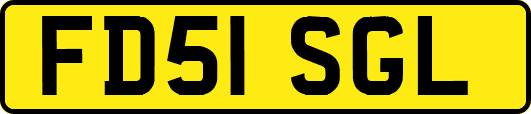 FD51 SGL